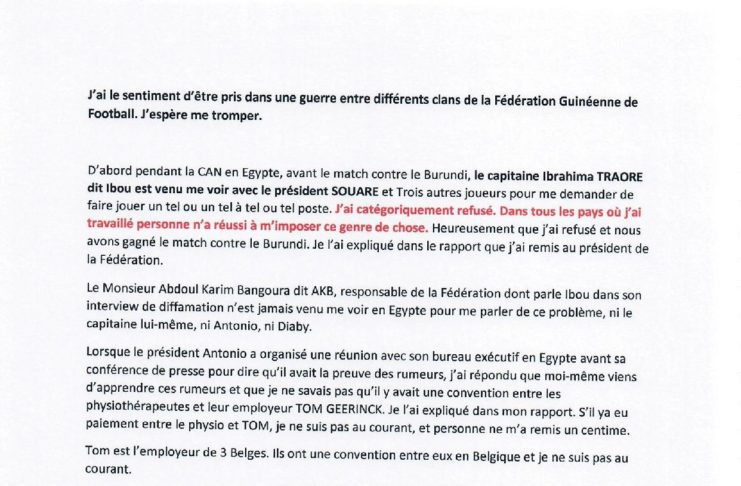 J'ai le sentiment d'être pris dans une guerre entre différents clans de la Fédération Guinéenne de Football. J'espère me tromper.

D'abord pendant la CAN en Egypte, avant le match contre le Burundi, le capitaine Ibrahima TRAORE dit Ibou est venu me voir avec le président SOUARE et Trois autres joueurs pour me demander de faire jouer un tel ou un tel à tel ou tel poste. J'ai catégoriquement refusé. Dans tous les pays où j'ai travaillé personne n'a réussi à m'imposer ce genre de chose. Heureusement que j'ai refusé et nous avons gagné le match contre le Burundi. Je l'ai expliqué dans le rapport que j'ai remis au président de la Fédération.

Le Monsieur Abdoul Karim Bangoura dit AKB, responsable de la Fédération dont parle Ibou dans son interview de diffamation n'est jamais venu me voir en Egypte pour me parler de ce problème, ni le capitaine lui-même, ni Antonio, ni Diaby.

Lorsque le président Antonio a organisé une réunion avec son bureau exécutif en Egypte avant sa conférence de presse pour dire qu'il avait la preuve des rumeurs, j'ai répondu que moi-même viens d'apprendre ces rumeurs et que je ne savais pas qu'il y avait une convention entre les physiothérapeutes et leur employeur TOM GEERINCK. Je l'ai expliqué dans mon rapport. S'il ya eu paiement entre le physio et TOM, je ne suis pas au courant, et personne ne m'a remis un centime.

Tom est l'employeur de 3 Belges. Ils ont une convention entre eux en Belgique et je ne suis pas au courant.